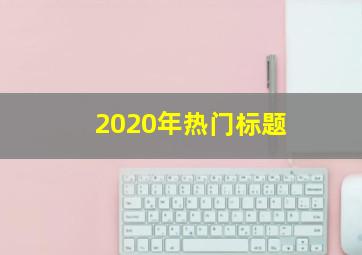 2020年热门标题